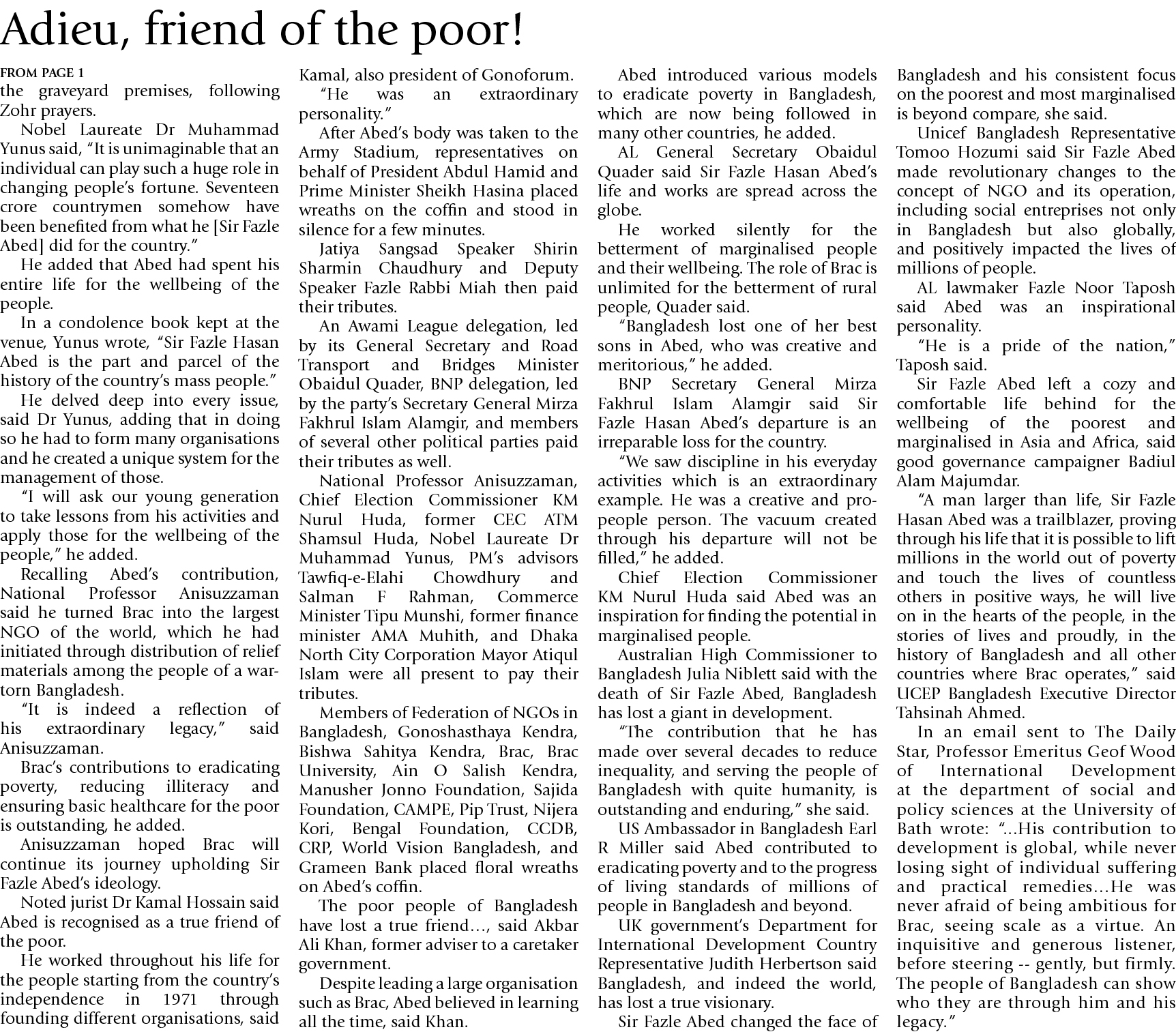 Adieu, friend of the poor!

FROM PAGE 1

the graveyard premises, following Zohr prayers.

Nobel Laureate Dr Muhammad Yunus said, "It is unimaginable that an individual can play such a huge role in changing people's fortune. Seventeen crore countrymen somehow have been benefited from what he [Sir Fazle Abed] did for the country."

He added that Abed had spent his entire life for the wellbeing of the people.

In a condolence book kept at the venue, Yunus wrote, "Sir Fazle Hasan Abed is the part and parcel of the history of the country's mass people."

He delved deep into every issue, said Dr Yunus, adding that in doing so he had to form many organisations and he created a unique system for the management of those.

"I will ask our young generation to take lessons from his activities and apply those for the wellbeing of the people," he added.

Recalling Abed's contribution, National Professor Anisuzzaman said he turned Brac into the largest NGO of the world, which he had initiated through distribution of relief materials among the people of a war-torn Bangladesh.

"It is indeed a reflection of his extraordinary legacy," said Anisuzzaman.

Brac's contributions to eradicating poverty, reducing illiteracy and ensuring basic healthcare for the poor is outstanding, he added.

Anisuzzaman hoped Brac will continue its journey upholding Sir Fazle Abed's ideology.

Noted jurist Dr Kamal Hossain said Abed is recognised as a true friend of the poor.

He worked throughout his life for the people starting from the country's independence in 1971 through founding different organisations, said Kamal, also president of Gonoforum.

"He was an extraordinary personality."

After Abed's body was taken to the Army Stadium, representatives on behalf of President Abdul Hamid and Prime Minister Sheikh Hasina placed wreaths on the coffin and stood in silence for a few minutes.

Jatiya Sangsad Speaker Shirin Sharmin Chaudhury and Deputy Speaker Fazle Rabbi Miah then paid their tributes.

An Awami League delegation, led by its General Secretary and Road Transport and Bridges Minister Obaidul Quader, BNP delegation, led by the party's Secretary General Mirza Fakhrul Islam Alamgir, and members of several other political parties paid their tributes as well.

National Professor Anisuzzaman, Chief Election Commissioner KM Nurul Huda, former CEC ATM Shamsul Huda, Nobel Laureate Dr Muhammad Yunus, PM's advisors Tawfiq-e-Elahi Chowdhury and Salman F Rahman, Commerce Minister Tipu Munshi, former finance minister AMA Muhith, and Dhaka North City Corporation Mayor Atiqul Islam were all present to pay their tributes.

Members of Federation of NGOs in Bangladesh, Gonoshasthaya Kendra, Bishwa Sahitya Kendra, Brac, Brac University, Ain O Salish Kendra, Manusher Jonno Foundation, Sajida Foundation, CAMPE, Pip Trust, Nijera Kori, Bengal Foundation, CCDB, CRP, World Vision Bangladesh, and Grameen Bank placed floral wreaths on Abed's coffin.

The poor people of Bangladesh have lost a true friend..., said Akbar Ali Khan, former adviser to a caretaker government.

Despite leading a large organisation such as Brac, Abed believed in learning all the time, said Khan.

Abed introduced various models to eradicate poverty in Bangladesh, which are now being followed in many other countries, he added.

AL General Secretary Obaidul Quader said Sir Fazle Hasan Abed's life and works are spread across the globe.

He worked silently for the betterment of marginalised people and their wellbeing. The role of Brac is unlimited for the betterment of rural people, Quader said.

"Bangladesh lost one of her best sons in Abed, who was creative and meritorious," he added.

BNP Secretary General Mirza Fakhrul Islam Alamgir said Sir Fazle Hasan Abed's departure is an irreparable loss for the country.

"We saw discipline in his everyday activities which is an extraordinary example. He was a creative and pro-people person. The vacuum created through his departure will not be filled," he added.

Chief Election Commissioner KM Nurul Huda said Abed was an inspiration for finding the potential in marginalised people.

Australian High Commissioner to Bangladesh Julia Niblett said with the death of Sir Fazle Abed, Bangladesh has lost a giant in development.

"The contribution that he has made over several decades to reduce inequality, and serving the people of Bangladesh with quite humanity, is outstanding and enduring," she said.

US Ambassador in Bangladesh Earl R Miller said Abed contributed to eradicating poverty and to the progress of living standards of millions of people in Bangladesh and beyond.

UK government's Department for International Development Country Representative Judith Herbertson said Bangladesh, and indeed the world, has lost a true visionary.

Sir Fazle Abed changed the face of Bangladesh and his consistent focus on the poorest and most marginalised is beyond compare, she said.

Unicef Bangladesh Representative Tomoo Hozumi said Sir Fazle Abed made revolutionary changes to the concept of NGO and its operation, including social entreprises not only in Bangladesh but also globally, and positively impacted the lives of millions of people.

AL lawmaker Fazle Noor Taposh said Abed was an inspirational personality.

"He is a pride of the nation," Taposh said.

Sir Fazle Abed left a cozy and comfortable life behind for the wellbeing of the poorest and marginalised in Asia and Africa, said good governance campaigner Badiul Alam Majumdar.

"A man larger than life, Sir Fazle Hasan Abed was a trailblazer, proving through his life that it is possible to lift millions in the world out of poverty and touch the lives of countless others in positive ways, he will live on in the hearts of the people, in the stories of lives and proudly, in the history of Bangladesh and all other countries where Brac operates," said UCEP Bangladesh Executive Director Tahsinah Ahmed.

In an email sent to The Daily Star, Professor Emeritus Geof Wood of International Development at the department of social and policy sciences at the University of Bath wrote: "...His contribution to development is global, while never losing sight of individual suffering and practical remedies...He was never afraid of being ambitious for Brac, seeing scale as a virtue. An inquisitive and generous listener, before steering -- gently, but firmly. The people of Bangladesh can show who they are through him and his legacy."